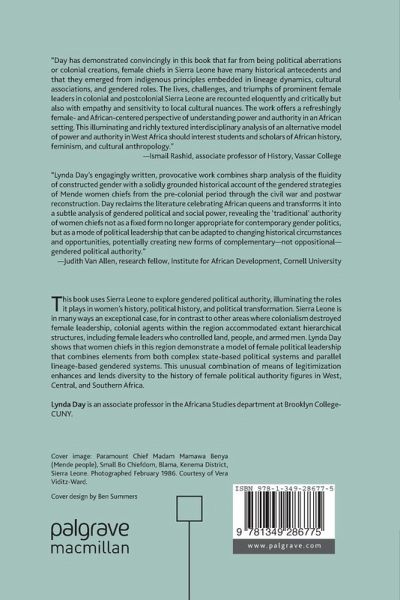 "Day has demonstrated convincingly in this book that far from being political aberrations or colonial creations, female chiefs in Sierra Leone have many historical antecedents and that they emerged from indigenous principles embedded in lineage dynamics, cultural associations, and gendered roles. The lives, challenges, and triumphs of prominent female leaders in colonial and postcolonial Sierra Leone are recounted eloquently and critically but also with empathy and sensitivity to local cultural nuances. The work offers a refreshingly female- and African-centered perspective of understanding power and authority in an African setting. This illuminating and richly textured interdisciplinary analysis of an alternative model of power and authority in West Africa should interest students and scholars of African history, feminism, and cultural anthropology."
—Ismail Rashid, associate professor of History, Vassar College

"Lynda Day's engagingly written, provocative work combines sharp analysis of the fluidity of constructed gender with a solidly grounded historical account of the gendered strategies of Mende women chiefs from the pre-colonial period through the civil war and postwar reconstruction. Day reclaims the literature celebrating African queens and transforms it into a subtle analysis of gendered political and social power, revealing the 'traditional' authority of women chiefs not as a fixed form no longer appropriate for contemporary gender politics, but as a mode of political leadership that can be adapted to changing historical circumstances and opportunities, potentially creating new forms of complementary—not oppositional—gendered political authority."
—Judith Van Allen, research fellow, Institute for African Development, Cornell University

This book uses Sierra Leone to explore gendered political authority, illuminating the roles it plays in women's history, political history, and political transformation. Sierra Leone is in many ways an exceptional case, for in contrast to other areas where colonialism destroyed female leadership, colonial agents within the region accommodated extant hierarchical structures, including female leaders who controlled land, people, and armed men. Lynda Day shows that women chiefs in this region demonstrate a model of female political leadership that combines elements from both complex state-based political systems and parallel lineage-based gendered systems. This unusual combination of means of legitimization enhances and lends diversity to the history of female political authority figures in West, Central, and Southern Africa.

Lynda Day is an associate professor in the Africana Studies department at Brooklyn College-CUNY.

Cover image: Paramount Chief Madam Mamawa Benya (Mende people), Small Bo Chiefdom, Blama, Kenema District, Sierra Leone. Photographed February 1986. Courtesy of Vera Viditz-Ward.

Cover design by Ben Summers

palgrave
macmillan

ISBN 978-1-349-28677-5

9 781349 286775

www.palgrave.com